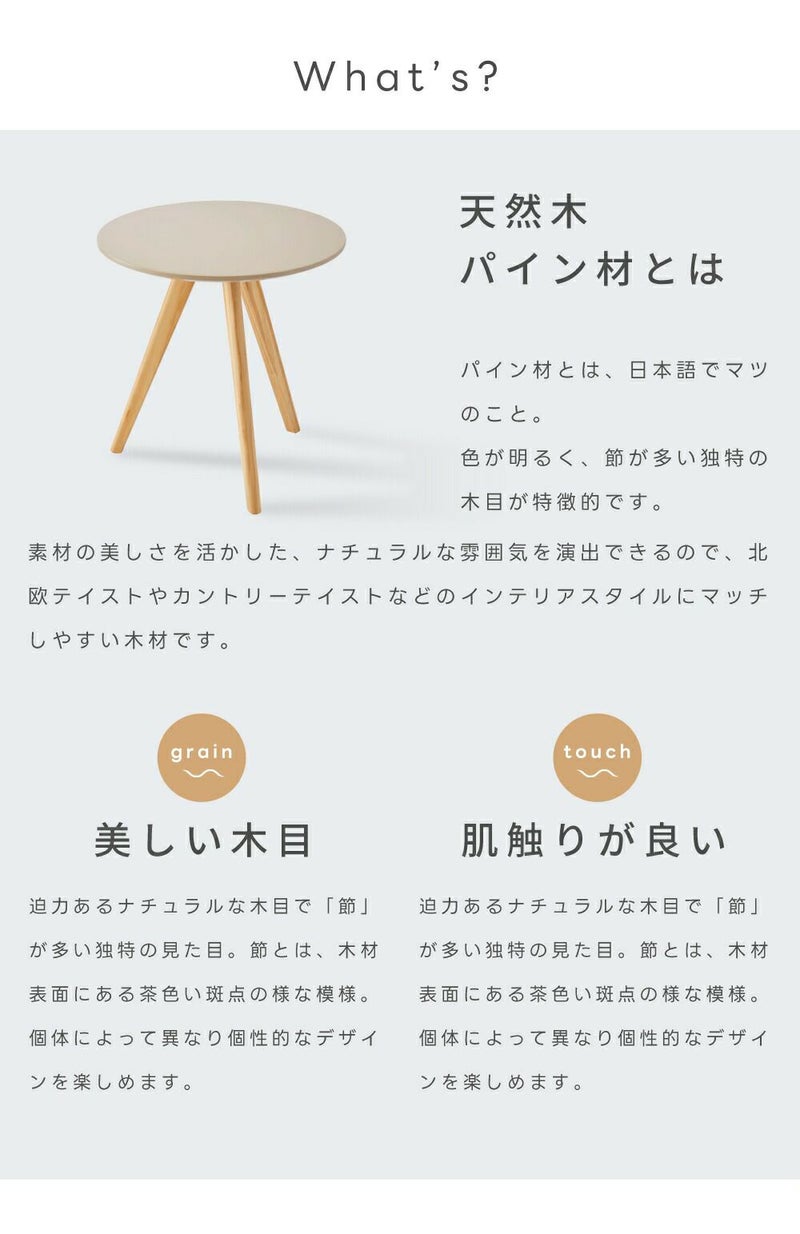 What's?

天然木
パイン材とは

パイン材とは、日本語でマツのこと。
色が明るく、節が多い独特の木目が特徴的です。

素材の美しさを活かした、ナチュラルな雰囲気を演出できるので、北欧テイストやカントリーテイストなどのインテリアスタイルにマッチしやすい木材です。

grain

美しい木目

迫力あるナチュラルな木目で「節」が多い独特の見た目。節とは、木材表面にある茶色い斑点の様な模様。個体によって異なり個性的なデザインを楽しめます。

touch

肌触りが良い

迫力あるナチュラルな木目で「節」が多い独特の見た目。節とは、木材表面にある茶色い斑点の様な模様。個体によって異なり個性的なデザインを楽しめます。